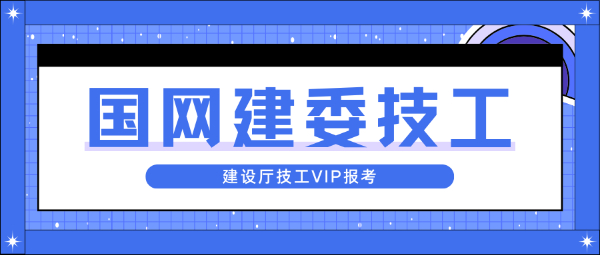 国网建委技工

建设厅技工VIP报考